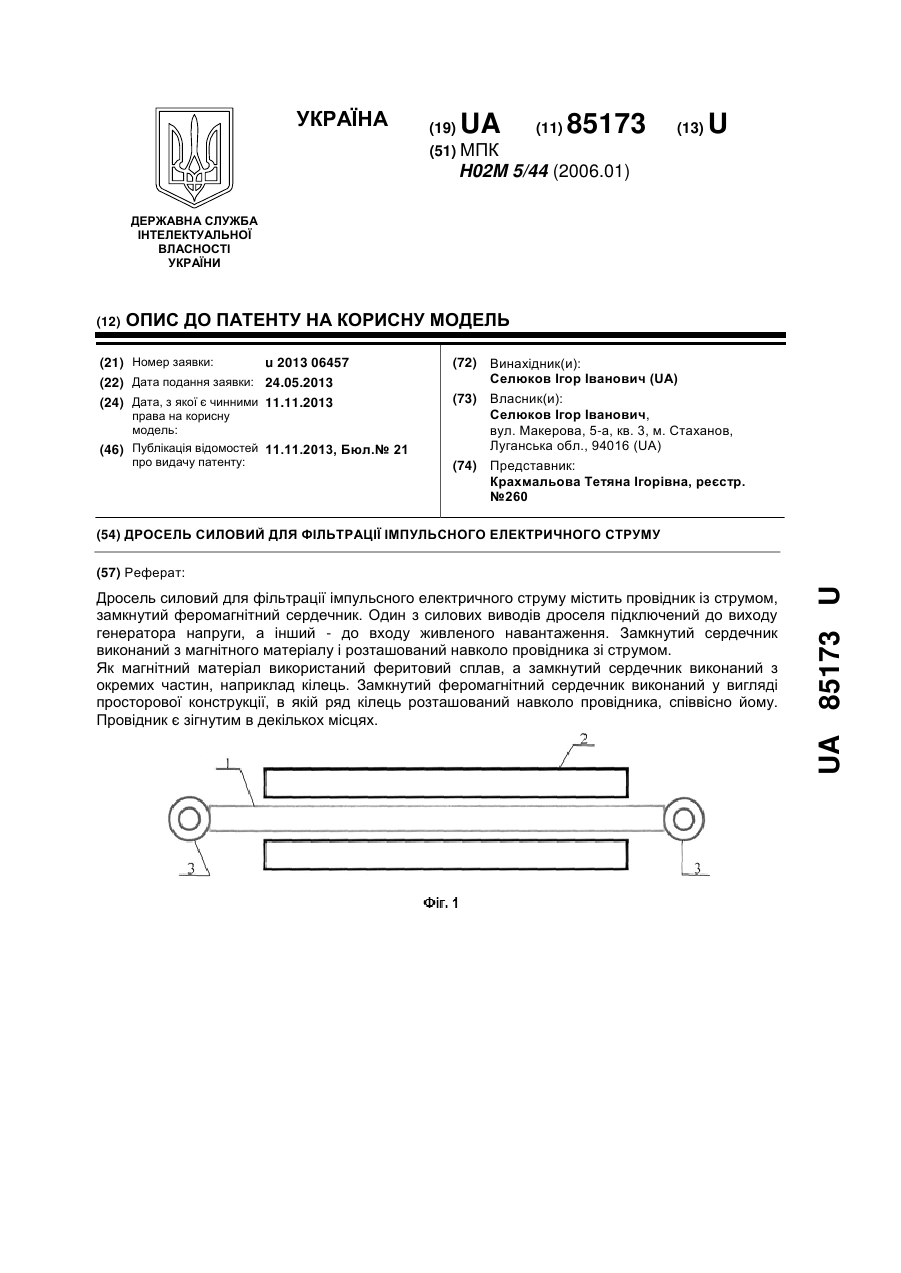 УКРАЇНА

(19) UA (11) 85173 (13) U

(51) МПК
H02M 5/44 (2006.01)

ДЕРЖАВНА СЛУЖБА ІНТЕЛЕКТУАЛЬНОЇ ВЛАСНОСТІ УКРАЇНИ

(12) ОПИС ДО ПАТЕНТУ НА КОРИСНУ МОДЕЛЬ

(21) Номер заявки: u 2013 06457
(22) Дата подання заявки: 24.05.2013
(24) Дата, з якої є чинними права на корисну модель: 11.11.2013
(46) Публікація відомостей про видачу патенту: 11.11.2013, Бюл.№ 21

(72) Винахідник(и):
Селюков Ігор Іванович (UA)
(73) Власник(и):
Селюков Ігор Іванович,
вул. Макерова, 5-а, кв. 3, м. Стаханов, Луганська обл., 94016 (UA)
(74) Представник:
Крахмальова Тетяна Ігорівна, реєстр. №260

(54) ДРОСЕЛЬ СИЛОВИЙ ДЛЯ ФІЛЬТРАЦІЇ ІМПУЛЬСНОГО ЕЛЕКТРИЧНОГО СТРУМУ

(57) Реферат:

Дросель силовий для фільтрації імпульсного електричного струму містить провідник із струмом, замкнутий феромагнітний сердечник. Один з силових виводів дроселя підключений до виходу генератора напруги, а інший - до входу живленого навантаження. Замкнутий сердечник виконаний з магнітного матеріалу і розташований навколо провідника зі струмом.
Як магнітний матеріал використаний феритовий сплав, а замкнутий сердечник виконаний з окремих частин, наприклад кілець. Замкнутий феромагнітний сердечник виконаний у вигляді просторової конструкції, в якій ряд кілець розташований навколо провідника, співвісно йому. Провідник є зігнутим в декількох місцях.

1
2
3
3

Фіг. 1

UA 85173 U